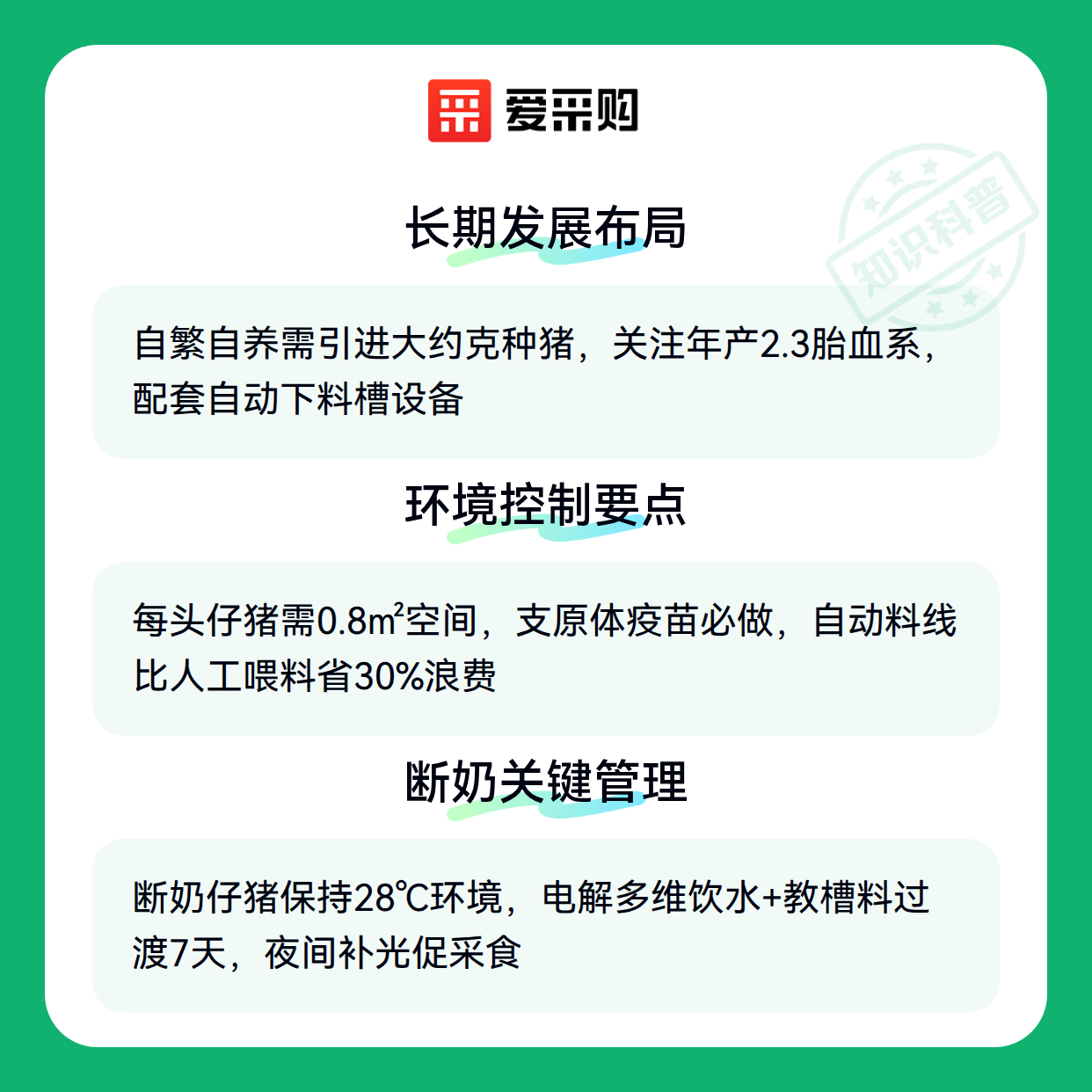 爱采购

长期发展布局

自繁自养需引进大约克种猪，关注年产2.3胎血系，配套自动下料槽设备

环境控制要点

每头仔猪需0.8$m^2$空间，支原体疫苗必做，自动料线比人工喂料省30%浪费

断奶关键管理

断奶仔猪保持28℃环境，电解多维饮水+教槽料过渡7天，夜间补光促采食

知识科普